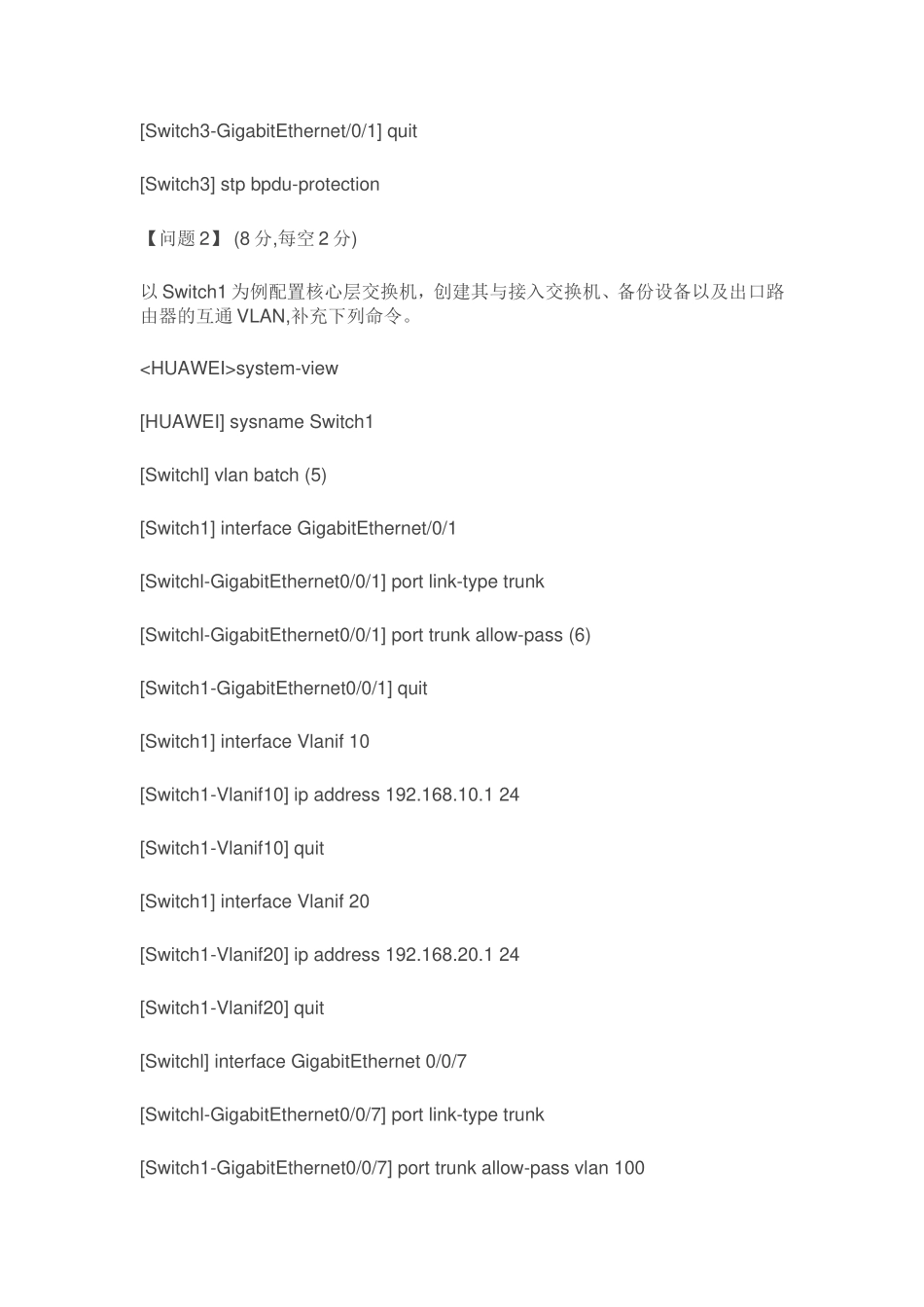 [Switch3-GigabitEthernet/0/1] quit

[Switch3] stp bpdu-protection

【问题 2】 (8 分,每空 2 分)

以 Switch1 为例配置核心层交换机，创建其与接入交换机、备份设备以及出口路由器的互通 VLAN,补充下列命令。

<HUAWEI>system-view

[HUAWEI] sysname Switch1

[Switchl] vlan batch (5)

[Switch1] interface GigabitEthernet/0/1

[Switchl-GigabitEthernet0/0/1] port link-type trunk

[Switchl-GigabitEthernet0/0/1] port trunk allow-pass (6)

[Switch1-GigabitEthernet0/0/1] quit

[Switch1] interface Vlanif 10

[Switch1-Vlanif10] ip address 192.168.10.1 24

[Switch1-Vlanif10] quit

[Switch1] interface Vlanif 20

[Switch1-Vlanif20] ip address 192.168.20.1 24

[Switch1-Vlanif20] quit

[Switchl] interface GigabitEthernet 0/0/7

[Switchl-GigabitEthernet0/0/7] port link-type trunk

[Switch1-GigabitEthernet0/0/7] port trunk allow-pass vlan 100